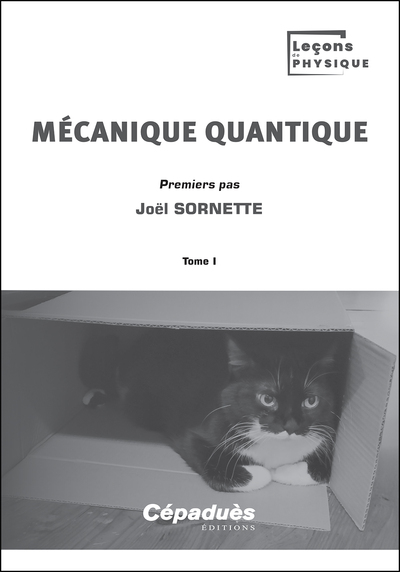 Leçons de PHYSIQUE

MÉCANIQUE QUANTIQUE

Premiers pas

Joël SORNETTE

Tome I

Cépaduès ÉDITIONS